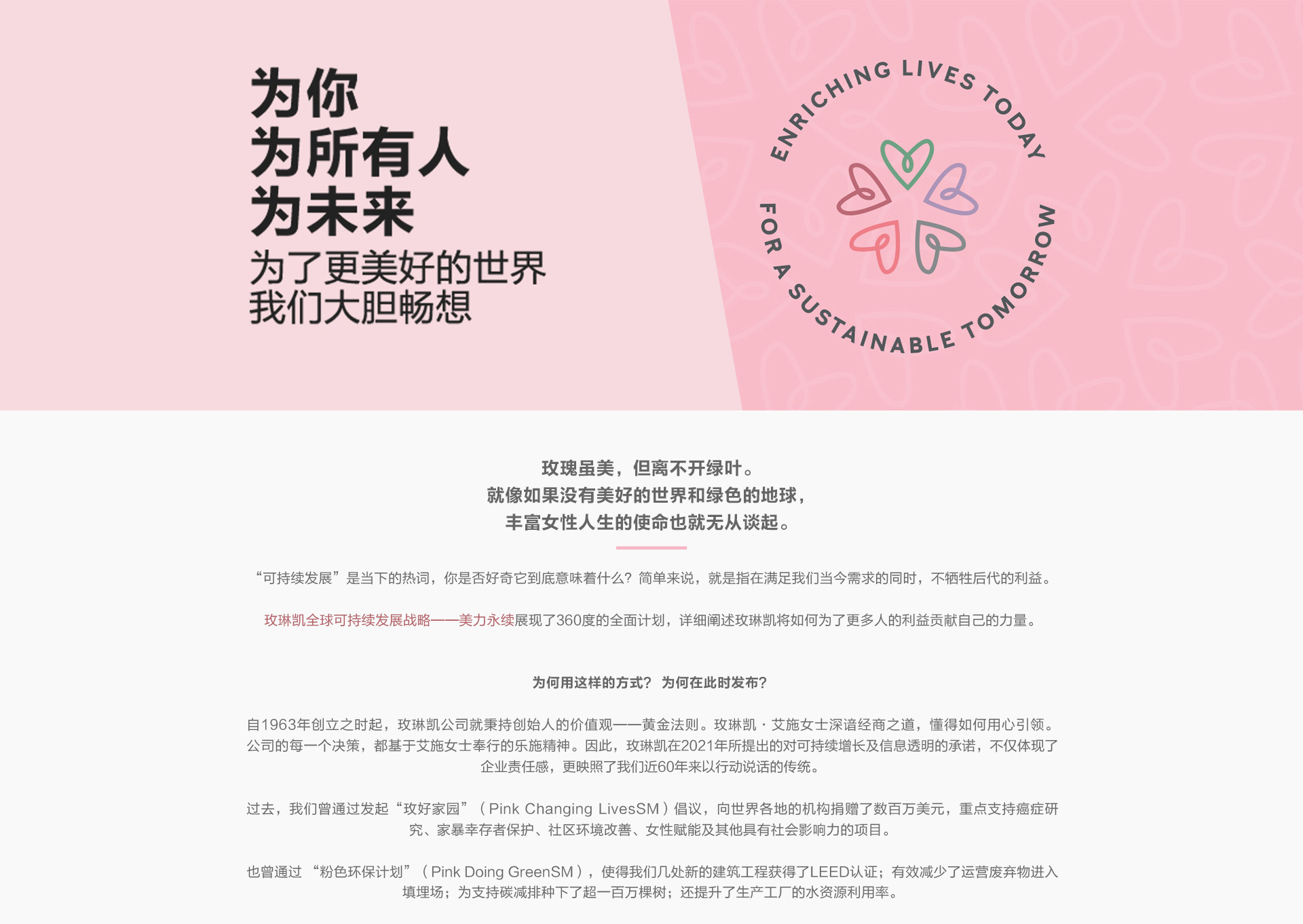 为你
为所有人
为未来
为了更美好的世界
我们大胆畅想

ENRICHING LIVES TODAY
FOR A SUSTAINABLE TOMORROW

玫瑰虽美，但离不开绿叶。
就像如果没有美好的世界和绿色的地球，
丰富女性人生的使命也就无从谈起。

“可持续发展”是当下的热词，你是否好奇它到底意味着什么？简单来说，就是指在满足我们当今需求的同时，不牺牲后代的利益。

玫琳凯全球可持续发展战略——美力永续展现了360度的全面计划，详细阐述玫琳凯将如何为了更多人的利益贡献自己的力量。

为何用这样的方式？ 为何在此时发布？

自1963年创立之时起，玫琳凯公司就秉持创始人的价值观——黄金法则。玫琳凯 · 艾施女士深谙经商之道，懂得如何用心引领。公司的每一个决策，都基于艾施女士奉行的乐施精神。因此，玫琳凯在2021年所提出的对可持续增长及信息透明的承诺，不仅体现了企业责任感，更映照了我们近60年来以行动说话的传统。

过去，我们曾通过发起“玫好家园”（Pink Changing LivesSM）倡议，向世界各地的机构捐赠了数百万美元，重点支持癌症研究、家暴幸存者保护、社区环境改善、女性赋能及其他具有社会影响力的项目。

也曾通过 “粉色环保计划”（Pink Doing GreenSM），使得我们几处新的建筑工程获得了LEED认证；有效减少了运营废弃物进入填埋场；为支持碳减排种下了超一百万棵树；还提升了生产工厂的水资源利用率。